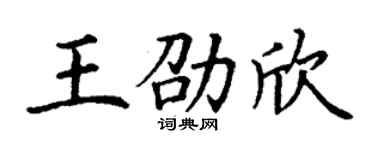 王劭欣

词典网